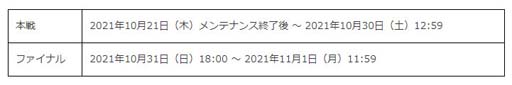 | 本戦 | 2021年10月21日（木）メンテナンス終了後 ～ 2021年10月30日（土）12:59 |
|---|---|
| ファイナル | 2021年10月31日（日）18:00 ～ 2021年11月1日（月）11:59 |